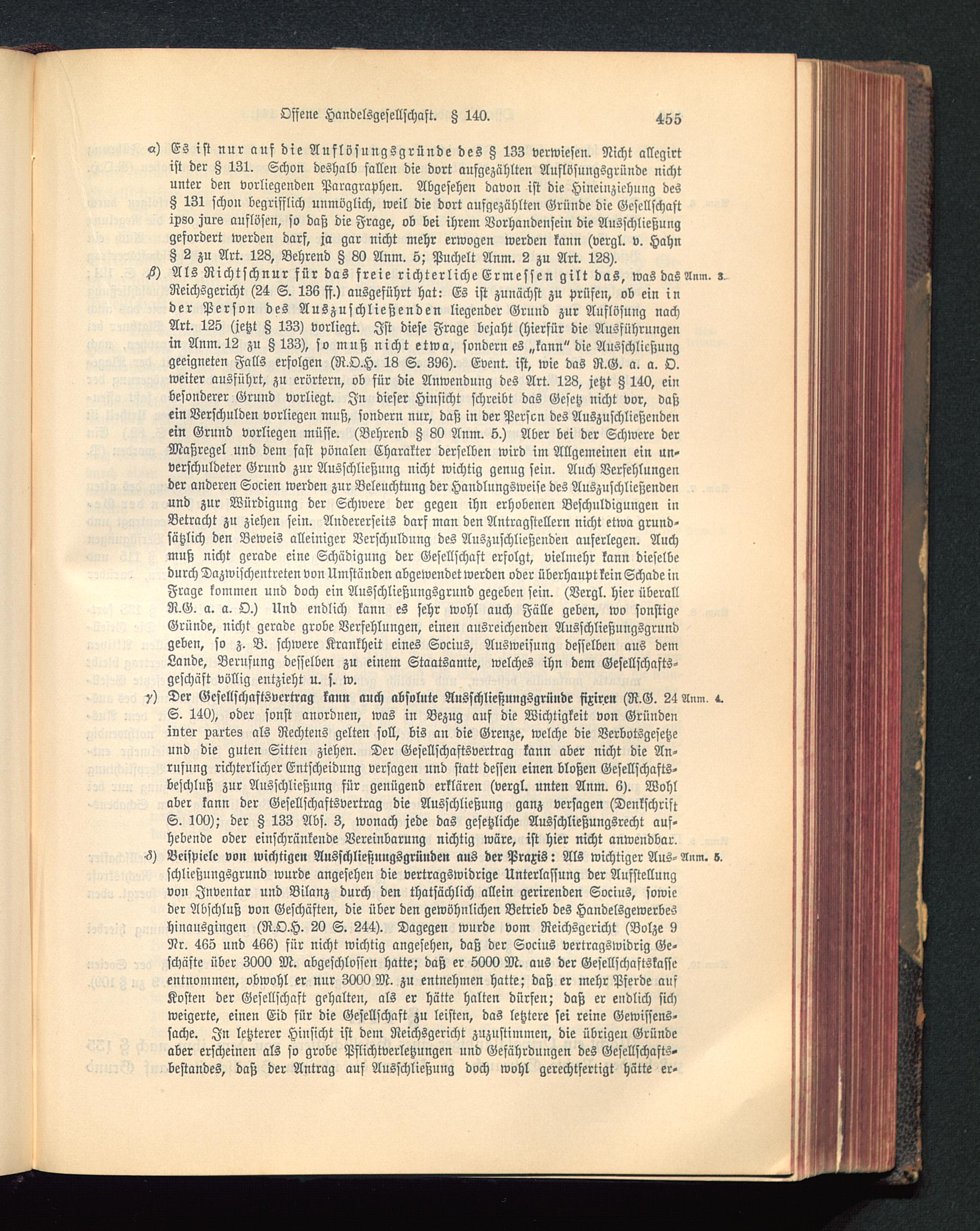 Offene Handelsgesellschaft. § 140. 455

α) Es ist nur auf die Auflösungsgründe des § 133 verwiesen. Nicht allegirt ist der § 131. Schon deshalb fallen die dort aufgezählten Auflösungsgründe nicht unter den vorliegenden Paragraphen. Abgesehen davon ist die Hineinziehung des § 131 schon begrifflich unmöglich, weil die dort aufgezählten Gründe die Gesellschaft ipso jure auflösen, so daß die Frage, ob bei ihrem Vorhandensein die Ausschließung gefordert werden darf, ja gar nicht mehr erwogen werden kann (vergl. v. Hahn § 2 zu Art. 128, Behrend § 80 Anm. 5; Puchelt Anm. 2 zu Art. 128).

β) Als Richtschnur für das freie richterliche Ermessen gilt das, was das Reichsgericht (24 S. 136 ff.) ausgeführt hat: Es ist zunächst zu prüfen, ob ein in der Person des Auszuschließenden liegender Grund zur Auflösung nach Art. 125 (jetzt § 133) vorliegt. Ist diese Frage bejaht (hierfür die Ausführungen in Anm. 12 zu § 133), so muß nicht etwa, sondern es „kann" die Ausschließung geeigneten Falls erfolgen (R.O.H. 18 S. 396). Event. ist, wie das R.G. a. a. O. weiter ausführt, zu erörtern, ob für die Anwendung des Art. 128, jetzt § 140, ein besonderer Grund vorliegt. In dieser Hinsicht schreibt das Gesetz nicht vor, daß ein Verschulden vorliegen muß, sondern nur, daß in der Person des Auszuschließenden ein Grund vorliegen müsse. (Behrend § 80 Anm. 5.) Aber bei der Schwere der Maßregel und dem fast pönalen Charakter derselben wird im Allgemeinen ein unverschuldeter Grund zur Ausschließung nicht wichtig genug sein. Auch Verfehlungen der anderen Socien werden zur Beleuchtung der Handlungsweise des Auszuschließenden und zur Würdigung der Schwere der gegen ihn erhobenen Beschuldigungen in Betracht zu ziehen sein. Andererseits darf man den Antragstellern nicht etwa grundsätzlich den Beweis alleiniger Verschuldung des Auszuschließenden auferlegen. Auch muß nicht gerade eine Schädigung der Gesellschaft erfolgt, vielmehr kann dieselbe durch Dazwischentreten von Umständen abgewendet werden oder überhaupt kein Schade in Frage kommen und doch ein Ausschließungsgrund gegeben sein. (Vergl. hier überall R.G. a. a. O.) Und endlich kann es sehr wohl auch Fälle geben, wo sonstige Gründe, nicht gerade grobe Verfehlungen, einen ausreichenden Ausschließungsgrund geben, so z. B. schwere Krankheit eines Socius, Ausweisung desselben aus dem Lande, Berufung desselben zu einem Staatsamte, welches ihn dem Gesellschaftsgeschäft völlig entzieht u. s. w. Anm. 3.

γ) Der Gesellschaftsvertrag kann auch absolute Ausschließungsgründe fixiren (R.G. 24 S. 140), oder sonst anordnen, was in Bezug auf die Wichtigkeit von Gründen inter partes als Rechtens gelten soll, bis an die Grenze, welche die Verbotsgesetze und die guten Sitten ziehen. Der Gesellschaftsvertrag kann aber nicht die Anrufung richterlicher Entscheidung versagen und statt dessen einen bloßen Gesellschaftsbeschluß zur Ausschließung für genügend erklären (vergl. unten Anm. 6). Wohl aber kann der Gesellschaftsvertrag die Ausschließung ganz versagen (Denkschrift S. 100); der § 133 Abs. 3, wonach jede das gesetzliche Ausschließungsrecht aufhebende oder einschränkende Vereinbarung nichtig wäre, ist hier nicht anwendbar. Anm. 4.

δ) Beispiele von wichtigen Ausschließungsgründen aus der Praxis: Als wichtiger Ausschließungsgrund wurde angesehen die vertragswidrige Unterlassung der Aufstellung von Inventar und Bilanz durch den thatsächlich allein gerirenden Socius, sowie der Abschluß von Geschäften, die über den gewöhnlichen Betrieb des Handelsgewerbes hinausgingen (R.O.H. 20 S. 244). Dagegen wurde vom Reichsgericht (Bolze 9 Nr. 465 und 466) für nicht wichtig angesehen, daß der Socius vertragswidrig Geschäfte über 3000 M. abgeschlossen hatte; daß er 5000 M. aus der Gesellschaftskasse entnommen, obwohl er nur 3000 M. zu entnehmen hatte; daß er mehr Pferde auf Kosten der Gesellschaft gehalten, als er hätte halten dürfen; daß er endlich sich weigerte, einen Eid für die Gesellschaft zu leisten, das letztere sei reine Gewissenssache. In letzterer Hinsicht ist dem Reichsgericht zuzustimmen, die übrigen Gründe aber erscheinen als so grobe Pflichtverletzungen und Gefährdungen des Gesellschaftsbestandes, daß der Antrag auf Ausschließung doch wohl gerechtfertigt hätte er- Anm. 5.